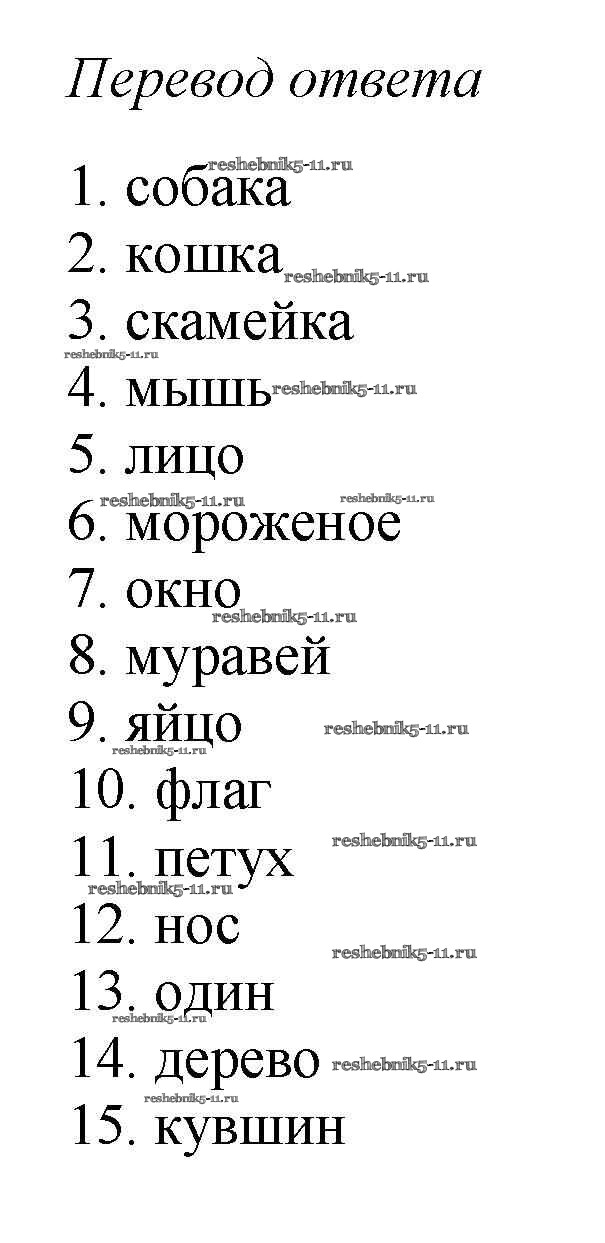 Перевод ответа

1. собака
2. кошка
3. скамейка
4. мышь
5. лицо
6. мороженое
7. окно
8. муравей
9. яйцо
10. флаг
11. петух
12. нос
13. один
14. дерево
15. кувшин

reshebnik5-11.ru